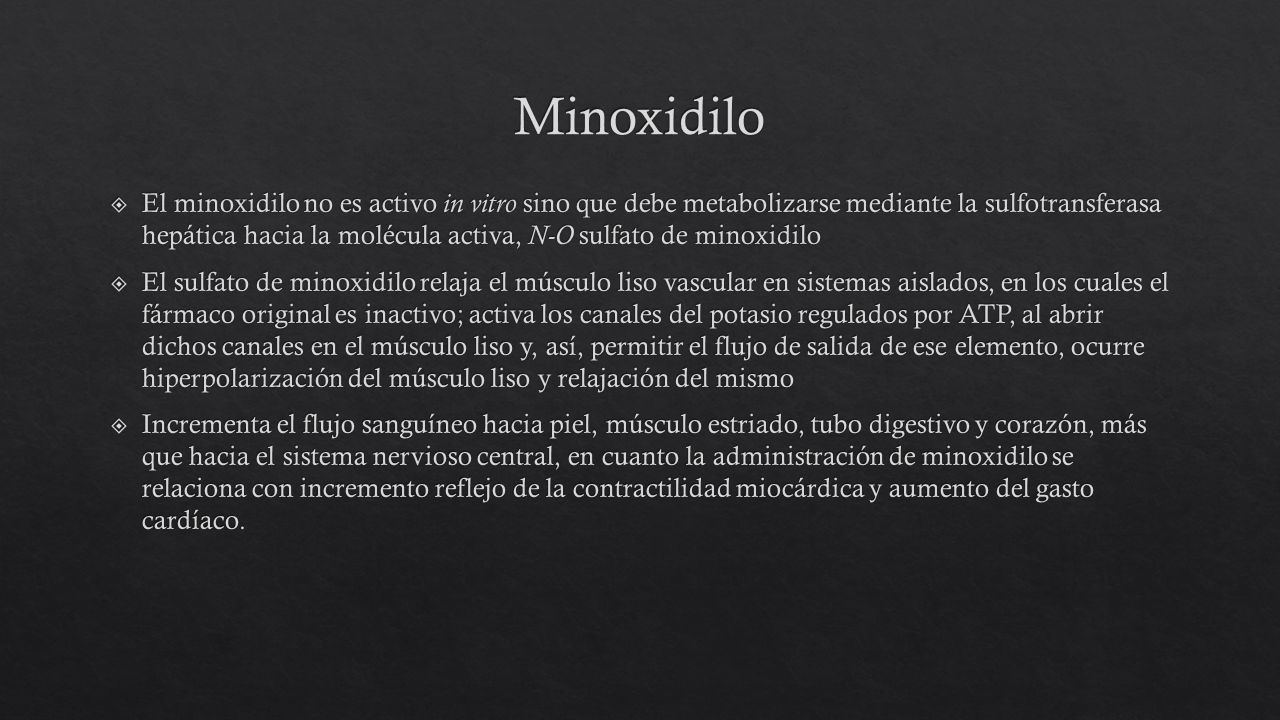 Minoxidilo

El minoxidilo no es activo in vitro sino que debe metabolizarse mediante la sulfotransferasa hepática hacia la molécula activa, N-O sulfato de minoxidilo

El sulfato de minoxidilo relaja el músculo liso vascular en sistemas aislados, en los cuales el fármaco original es inactivo; activa los canales del potasio regulados por ATP, al abrir dichos canales en el músculo liso y, así, permitir el flujo de salida de ese elemento, ocurre hiperpolarización del músculo liso y relajación del mismo

Incrementa el flujo sanguíneo hacia piel, músculo estriado, tubo digestivo y corazón, más que hacia el sistema nervioso central, en cuanto la administración de minoxidilo se relaciona con incremento reflejo de la contractilidad miocárdica y aumento del gasto cardíaco.